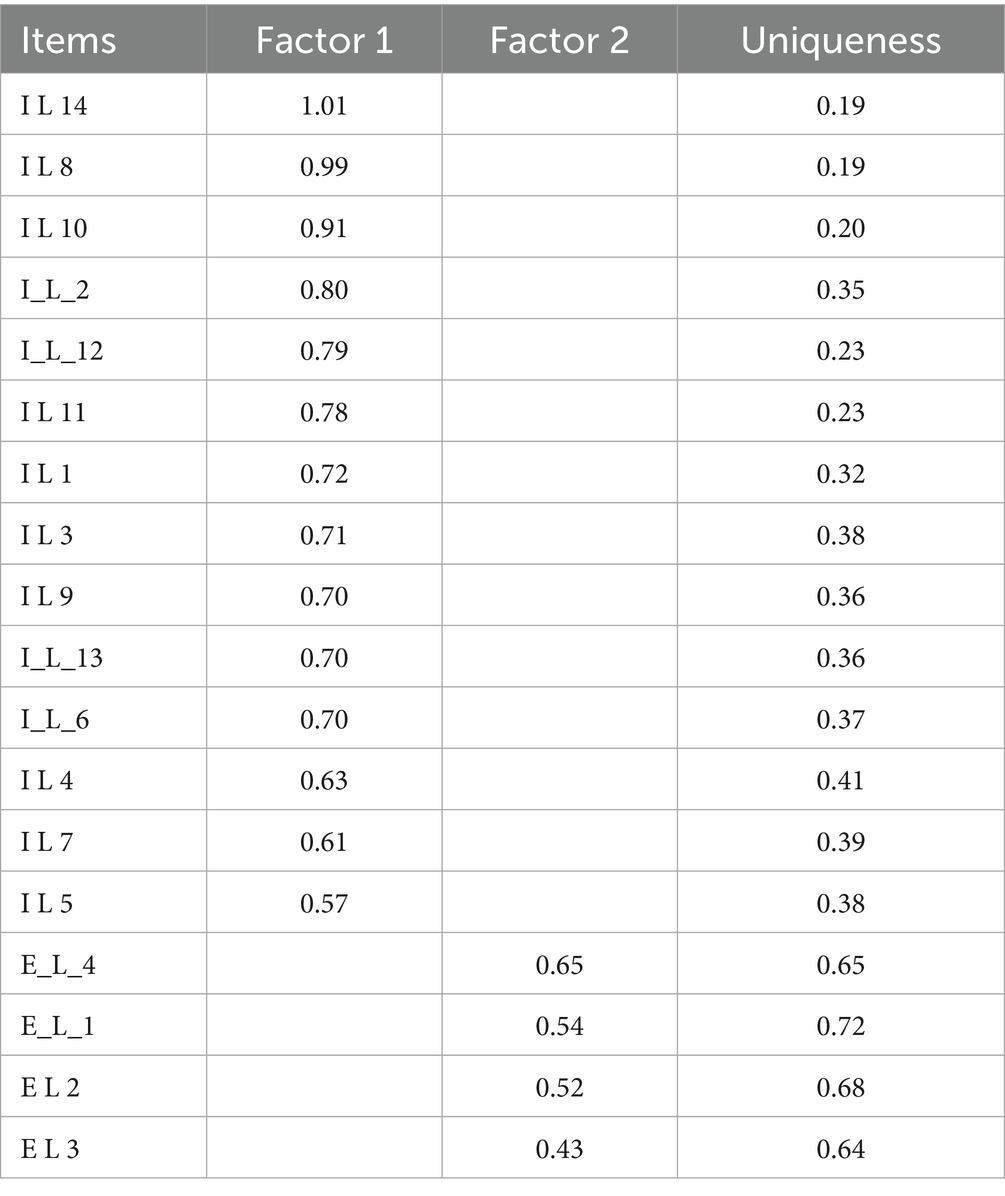 | Items | Factor 1 | Factor 2 | Uniqueness |
|---|---|---|---|
| I L 14 | 1.01 | | 0.19 |
| I L 8 | 0.99 | | 0.19 |
| I L 10 | 0.91 | | 0.20 |
| I_L_2 | 0.80 | | 0.35 |
| I_L_12 | 0.79 | | 0.23 |
| I L 11 | 0.78 | | 0.23 |
| I L 1 | 0.72 | | 0.32 |
| I L 3 | 0.71 | | 0.38 |
| I L 9 | 0.70 | | 0.36 |
| I_L_13 | 0.70 | | 0.36 |
| I_L_6 | 0.70 | | 0.37 |
| I L 4 | 0.63 | | 0.41 |
| I L 7 | 0.61 | | 0.39 |
| I L 5 | 0.57 | | 0.38 |
| E_L_4 | | 0.65 | 0.65 |
| E_L_1 | | 0.54 | 0.72 |
| E L 2 | | 0.52 | 0.68 |
| E L 3 | | 0.43 | 0.64 |